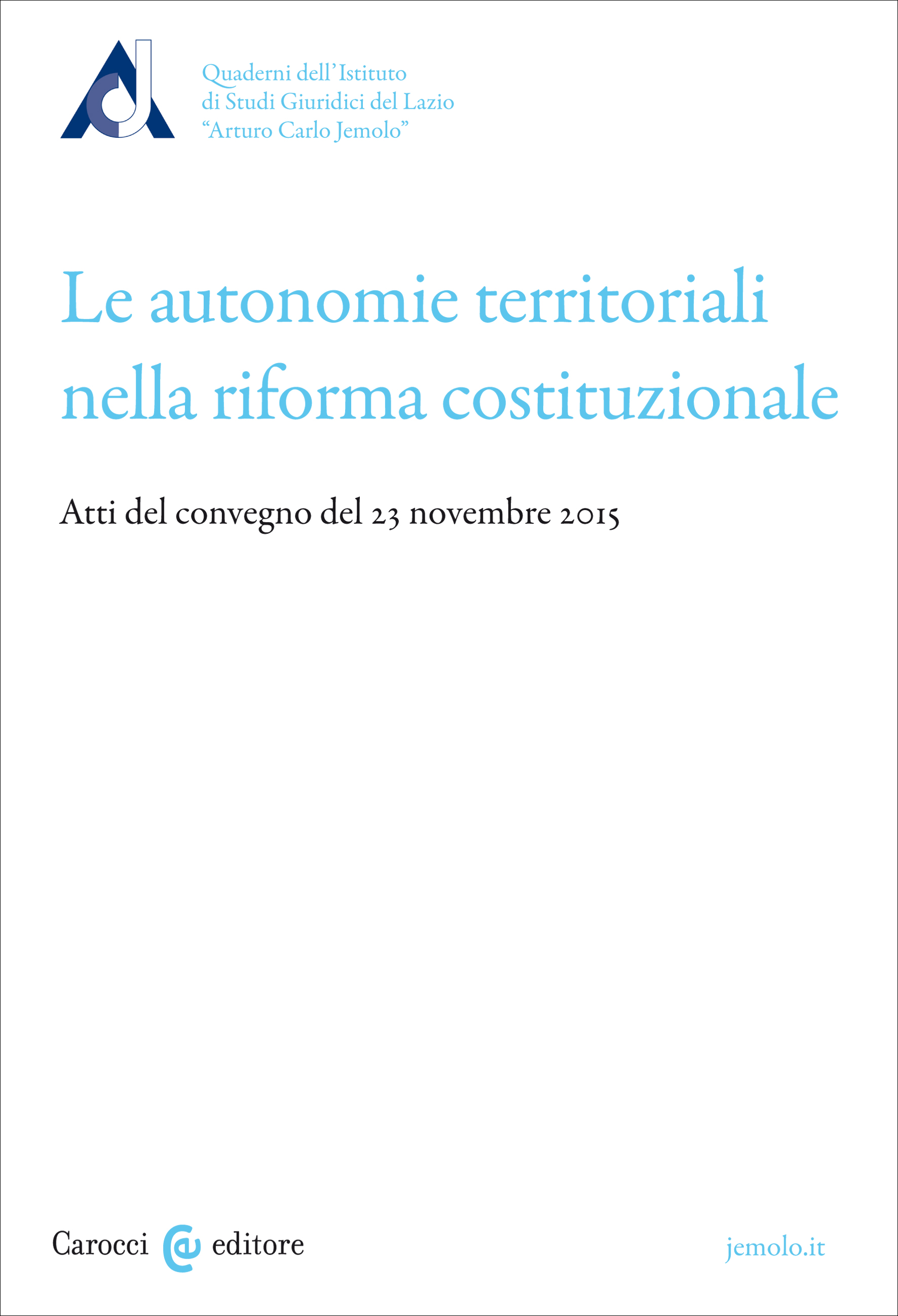 Quaderni dell'Istituto
di Studi Giuridici del Lazio
"Arturo Carlo Jemolo"

Le autonomie territoriali nella riforma costituzionale

Atti del convegno del 23 novembre 2015

Carocci editore

jemolo.it